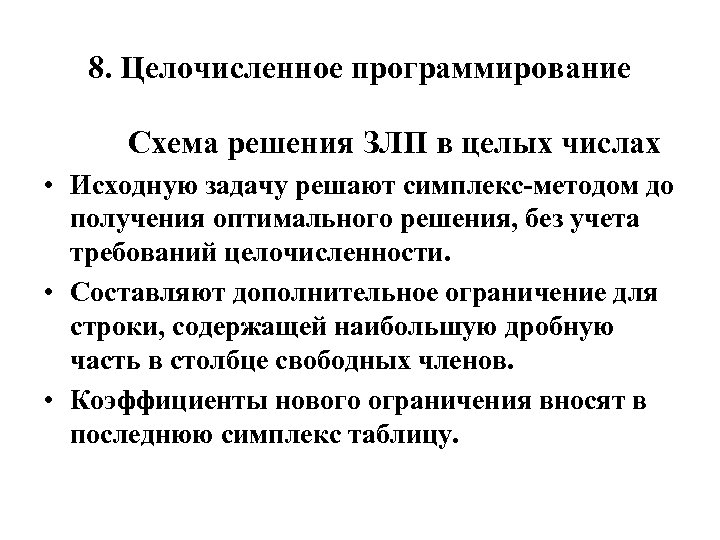 8. Целочисленное программирование

Схема решения ЗЛП в целых числах

• Исходную задачу решают симплекс-методом до получения оптимального решения, без учета требований целочисленности.
• Составляют дополнительное ограничение для строки, содержащей наибольшую дробную часть в столбце свободных членов.
• Коэффициенты нового ограничения вносят в последнюю симплекс таблицу.